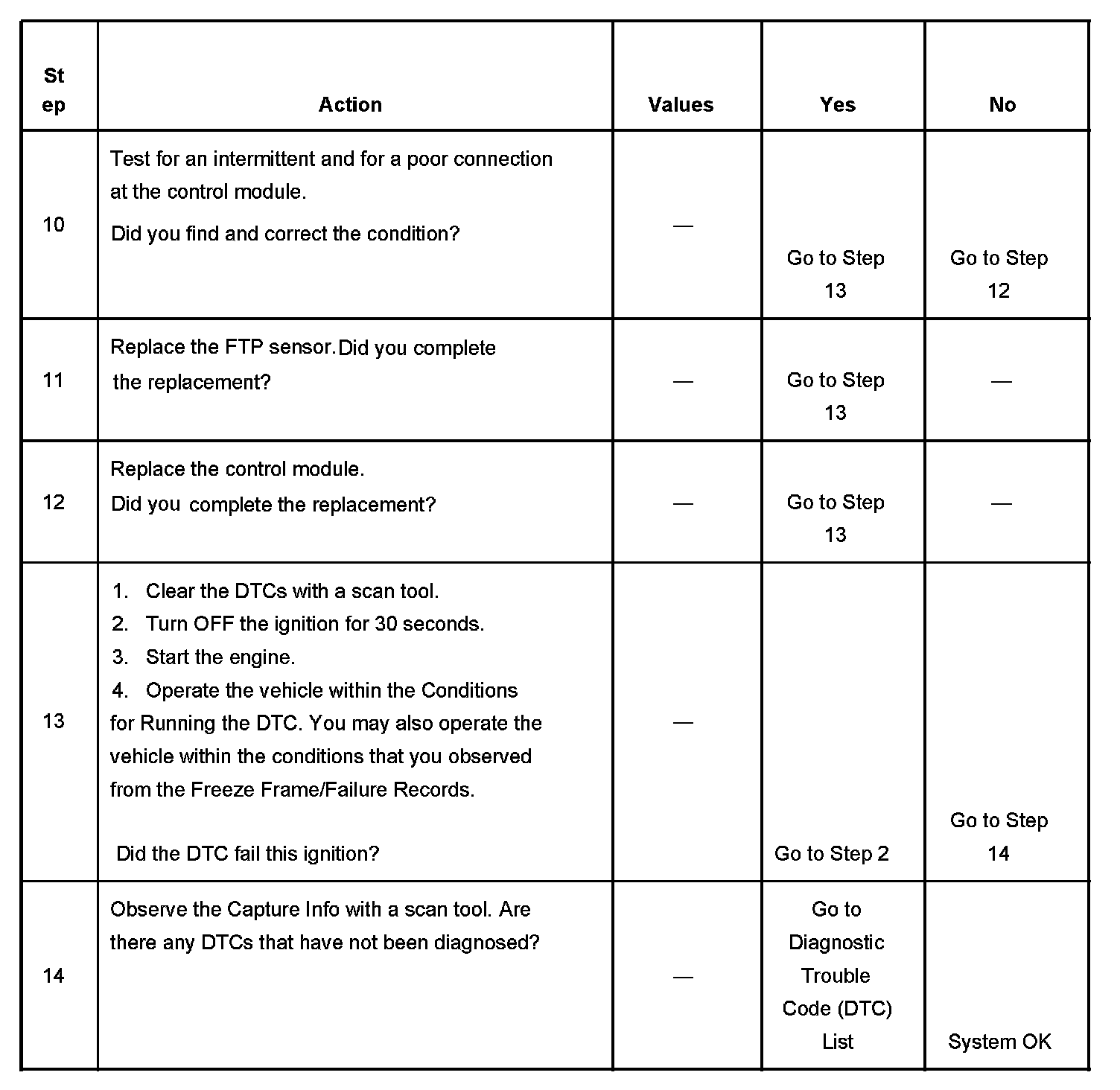 | Step | Action | Values | Yes | No |
|---|---|---|---|---|
| 10 | Test for an intermittent and for a poor connection at the control module. Did you find and correct the condition? | — | Go to Step 13 | Go to Step 12 |
| 11 | Replace the FTP sensor. Did you complete the replacement? | — | Go to Step 13 | — |
| 12 | Replace the control module. Did you complete the replacement? | — | Go to Step 13 | — |
| 13 | 1. Clear the DTCs with a scan tool. 2. Turn OFF the ignition for 30 seconds. 3. Start the engine. 4. Operate the vehicle within the Conditions for Running the DTC. You may also operate the vehicle within the conditions that you observed from the Freeze Frame/Failure Records. Did the DTC fail this ignition? | — | Go to Step 2 | Go to Step 14 |
| 14 | Observe the Capture Info with a scan tool. Are there any DTCs that have not been diagnosed? | — | Go to Diagnostic Trouble Code (DTC) List | System OK |